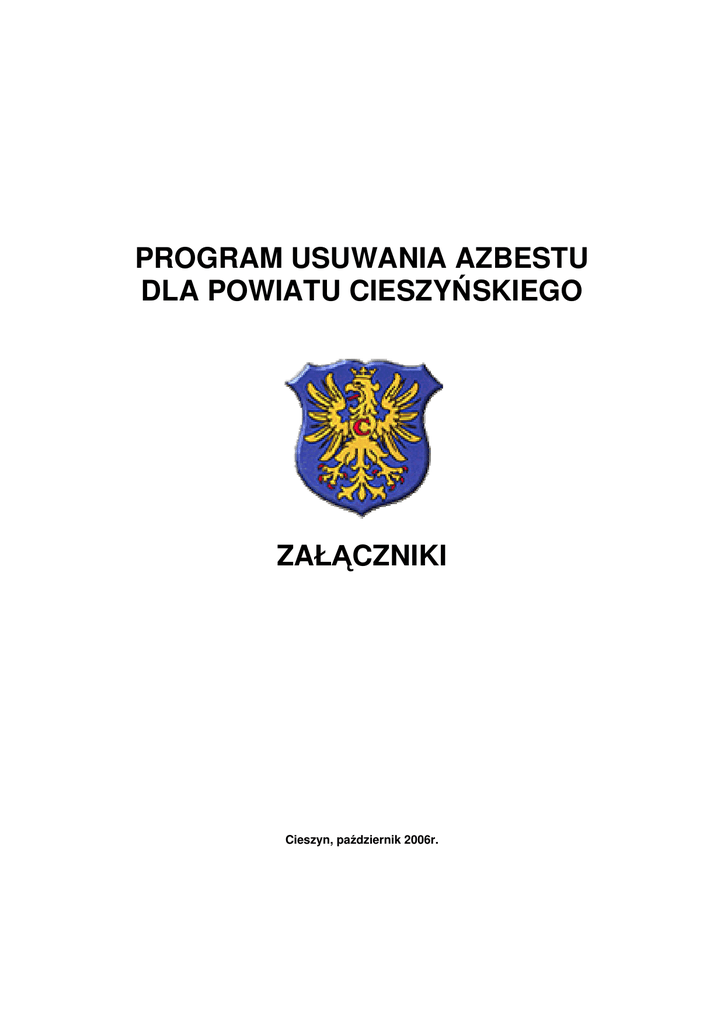 PROGRAM USUWANIA AZBESTU
DLA POWIATU CIESZYŃSKIEGO

ZAŁĄCZNIKI

Cieszyn, październik 2006r.